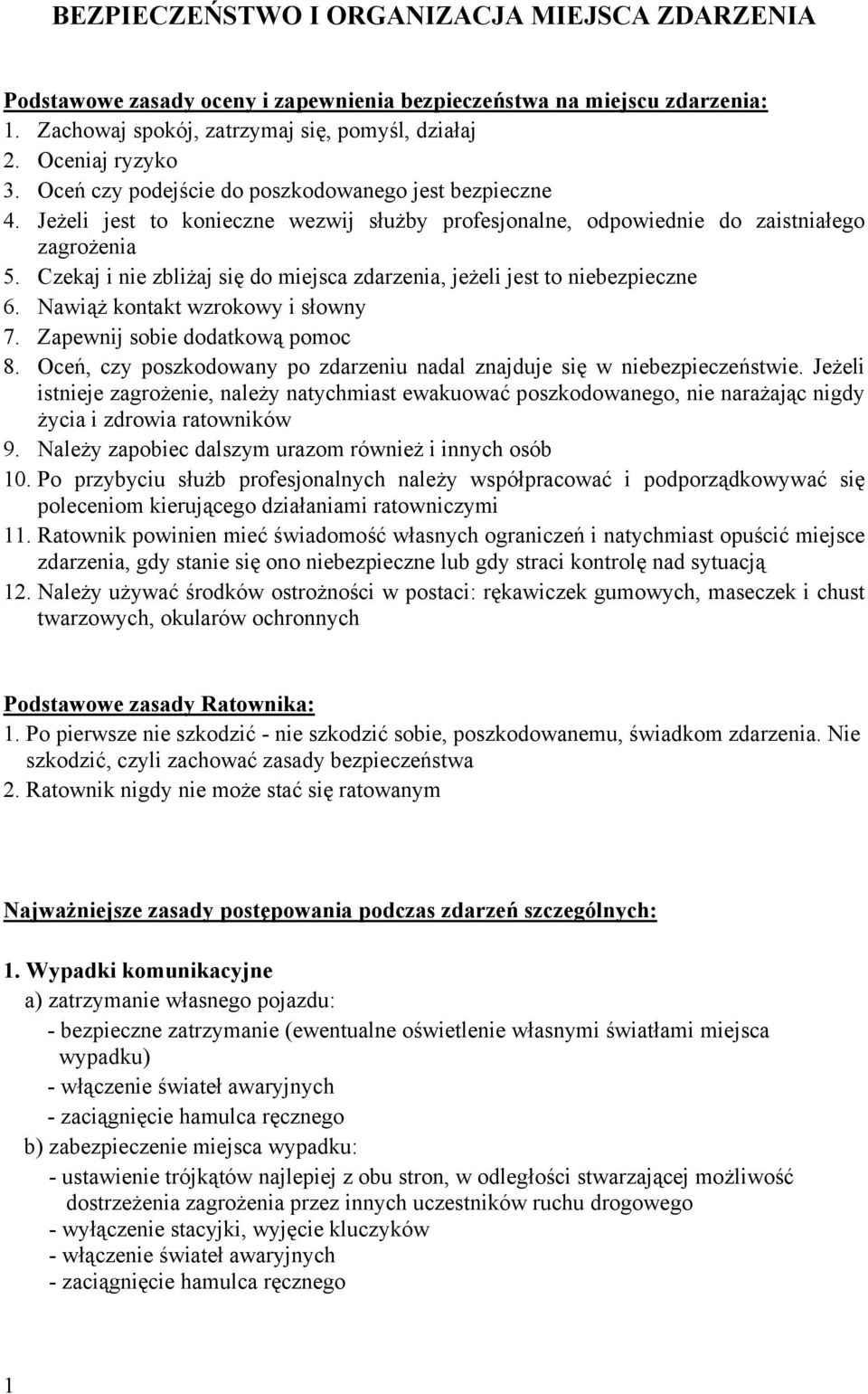 BEZPIECZEŃSTWO I ORGANIZACJA MIEJSCA ZDARZENIA

Podstawowe zasady oceny i zapewnienia bezpieczeństwa na miejscu zdarzenia:
1. Zachowaj spokój, zatrzymaj się, pomyśl, działaj
2. Oceniaj ryzyko
3. Oceń czy podejście do poszkodowanego jest bezpieczne
4. Jeżeli jest to konieczne wezwij służby profesjonalne, odpowiednie do zaistniałego zagrożenia
5. Czekaj i nie zbliżaj się do miejsca zdarzenia, jeżeli jest to niebezpieczne
6. Nawiąż kontakt wzrokowy i słowny
7. Zapewnij sobie dodatkową pomoc
8. Oceń, czy poszkodowany po zdarzeniu nadal znajduje się w niebezpieczeństwie. Jeżeli istnieje zagrożenie, należy natychmiast ewakuować poszkodowanego, nie narażając nigdy życia i zdrowia ratowników
9. Należy zapobiec dalszym urazom również i innych osób
10. Po przybyciu służb profesjonalnych należy współpracować i podporządkowywać się poleceniom kierującego działaniami ratowniczymi
11. Ratownik powinien mieć świadomość własnych ograniczeń i natychmiast opuścić miejsce zdarzenia, gdy stanie się ono niebezpieczne lub gdy straci kontrolę nad sytuacją
12. Należy używać środków ostrożności w postaci: rękawiczek gumowych, maseczek i chust twarzowych, okularów ochronnych

Podstawowe zasady Ratownika:
1. Po pierwsze nie szkodzić - nie szkodzić sobie, poszkodowanemu, świadkom zdarzenia. Nie szkodzić, czyli zachować zasady bezpieczeństwa
2. Ratownik nigdy nie może stać się ratowanym

Najważniejsze zasady postępowania podczas zdarzeń szczególnych:

1. Wypadki komunikacyjne
a) zatrzymanie własnego pojazdu:
- bezpieczne zatrzymanie (ewentualne oświetlenie własnymi światłami miejsca wypadku)
- włączenie świateł awaryjnych
- zaciągnięcie hamulca ręcznego
b) zabezpieczenie miejsca wypadku:
- ustawienie trójkątów najlepiej z obu stron, w odległości stwarzającej możliwość dostrzeżenia zagrożenia przez innych uczestników ruchu drogowego
- wyłączenie stacyjki, wyjęcie kluczyków
- włączenie świateł awaryjnych
- zaciągnięcie hamulca ręcznego

1